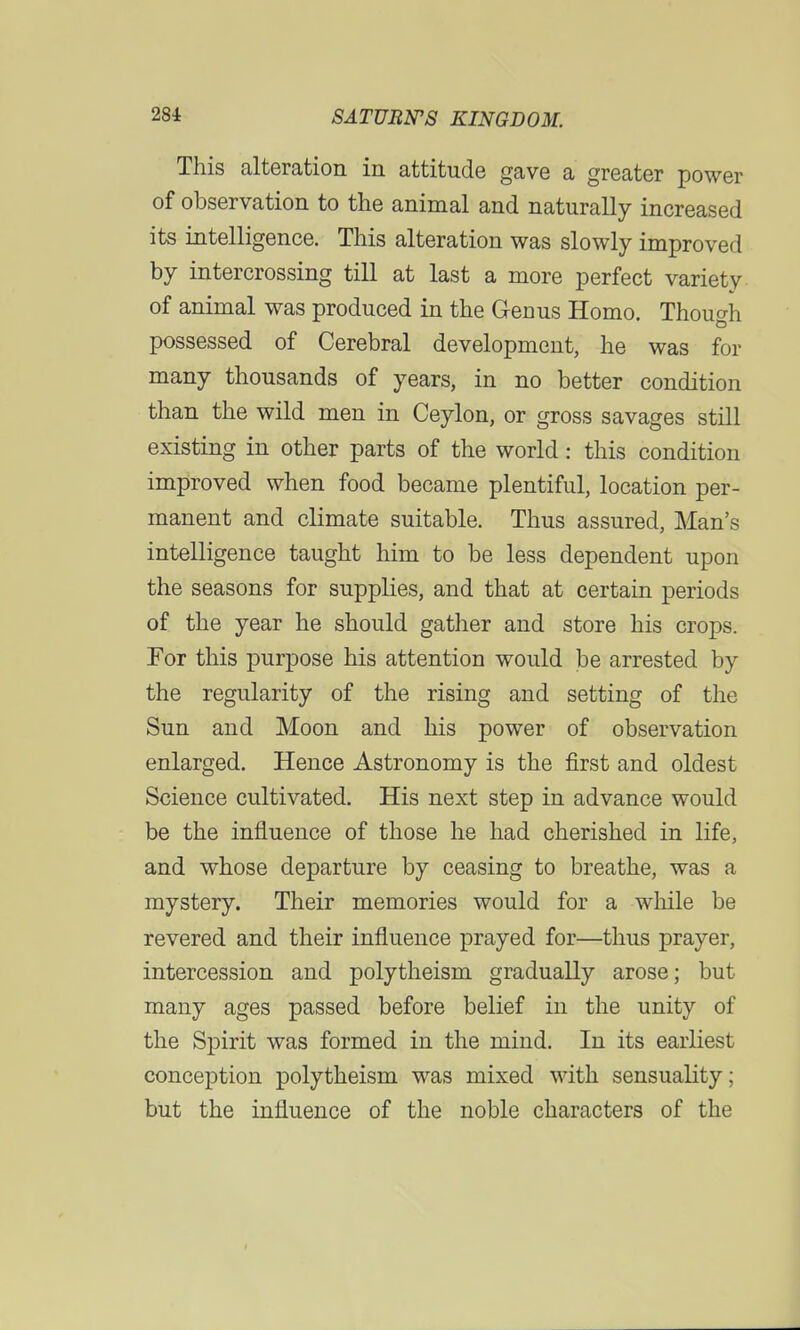 284 SATURN'S KINGDOM.

This alteration in attitude gave a greater power of observation to the animal and naturally increased its intelligence. This alteration was slowly improved by intercrossing till at last a more perfect variety of animal was produced in the Genus Homo. Though possessed of Cerebral development, he was for many thousands of years, in no better condition than the wild men in Ceylon, or gross savages still existing in other parts of the world: this condition improved when food became plentiful, location permanent and climate suitable. Thus assured, Man's intelligence taught him to be less dependent upon the seasons for supplies, and that at certain periods of the year he should gather and store his crops. For this purpose his attention would be arrested by the regularity of the rising and setting of the Sun and Moon and his power of observation enlarged. Hence Astronomy is the first and oldest Science cultivated. His next step in advance would be the influence of those he had cherished in life, and whose departure by ceasing to breathe, was a mystery. Their memories would for a while be revered and their influence prayed for—thus prayer, intercession and polytheism gradually arose; but many ages passed before belief in the unity of the Spirit was formed in the mind. In its earliest conception polytheism was mixed with sensuality; but the influence of the noble characters of the